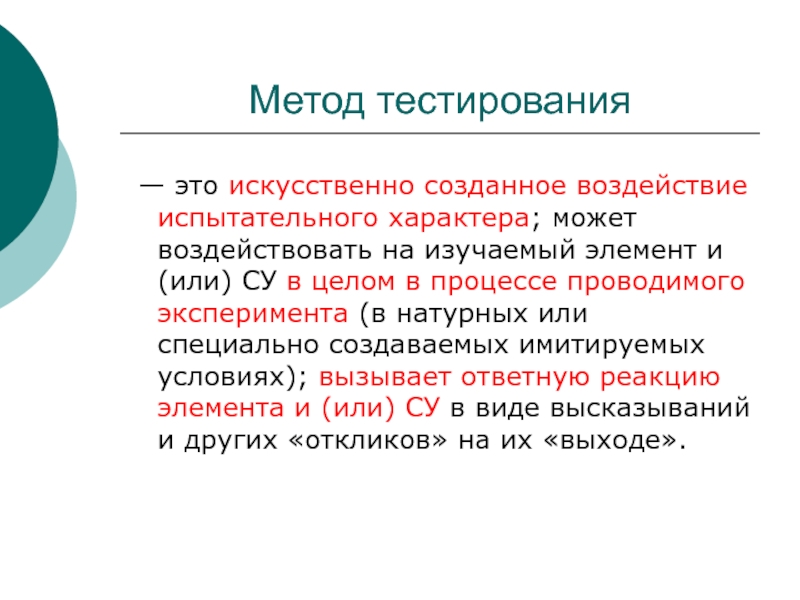 Метод тестирования

— это искусственно созданное воздействие испытательного характера; может воздействовать на изучаемый элемент и (или) СУ в целом в процессе проводимого эксперимента (в натурных или специально создаваемых имитируемых условиях); вызывает ответную реакцию элемента и (или) СУ в виде высказываний и других «откликов» на их «выходе».